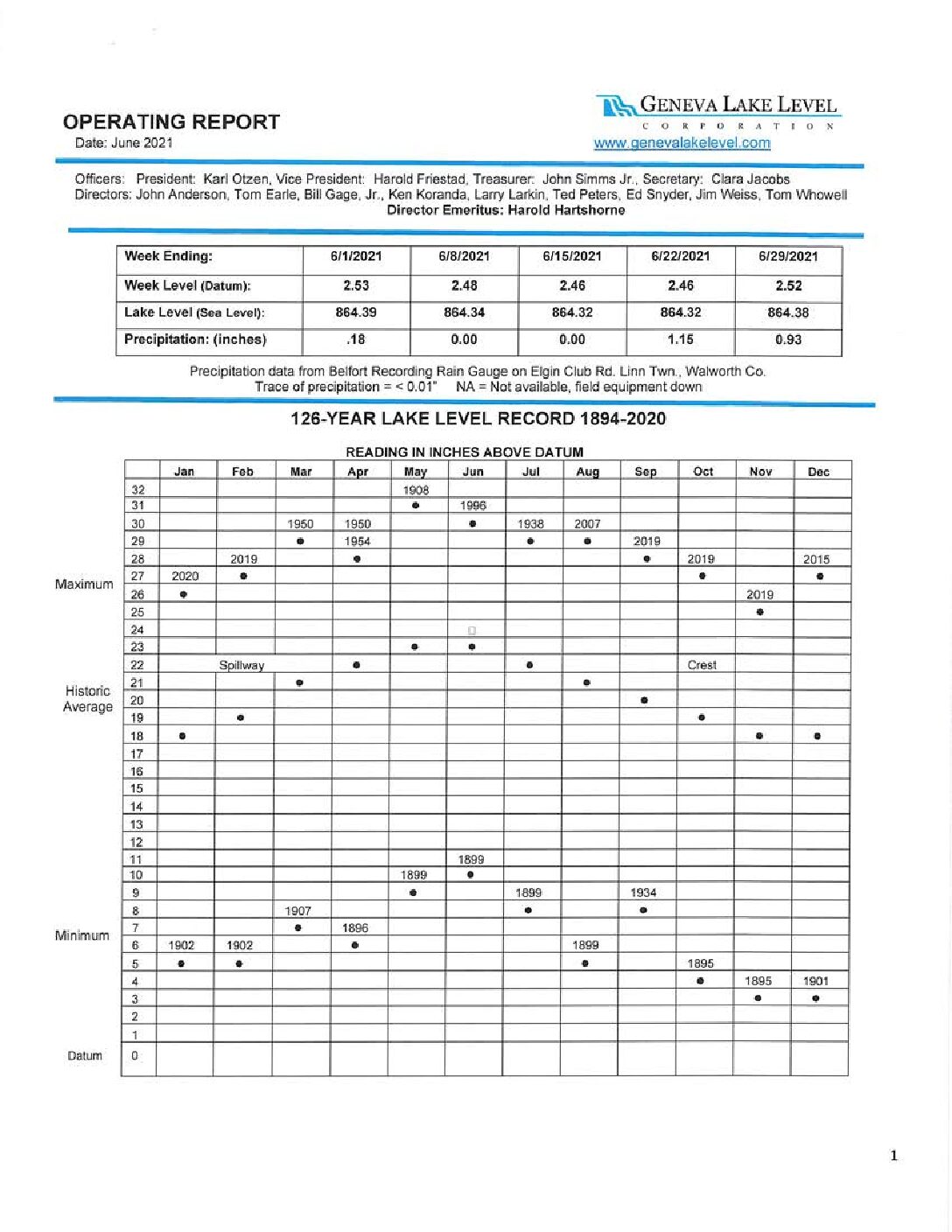 OPERATING REPORT
Date: June 2021

GENEVA LAKE LEVEL
CORPORATION
www.genevalakelevel.com

Officers: President: Karl Otzen, Vice President: Harold Friestad, Treasurer: John Simms Jr., Secretary: Clara Jacobs
Directors: John Anderson, Tom Earle, Bill Gage, Jr., Ken Koranda, Larry Larkin, Ted Peters, Ed Snyder, Jim Weiss, Tom Whowell
Director Emeritus: Harold Hartshorne

| Week Ending: | 6/1/2021 | 6/8/2021 | 6/15/2021 | 6/22/2021 | 6/29/2021 |
|---|---|---|---|---|---|
| Week Level (Datum): | 2.53 | 2.48 | 2.46 | 2.46 | 2.52 |
| Lake Level (Sea Level): | 864.39 | 864.34 | 864.32 | 864.32 | 864.38 |
| Precipitation: (inches) | .18 | 0.00 | 0.00 | 1.15 | 0.93 |

Precipitation data from Belfort Recording Rain Gauge on Elgin Club Rd. Linn Twn., Walworth Co.
Trace of precipitation = < 0.01" NA = Not available, field equipment down

126-YEAR LAKE LEVEL RECORD 1894-2020

READING IN INCHES ABOVE DATUM

| | | Jan | Feb | Mar | Apr | May | Jun | Jul | Aug | Sep | Oct | Nov | Dec |
|---|---|---|---|---|---|---|---|---|---|---|---|---|---|
| | 32 | | | | | 1908 | | | | | | | |
| | 31 | | | | | • | 1996 | | | | | | |
| | 30 | | | 1950 | 1950 | | • | 1938 | 2007 | | | | |
| | 29 | | | • | 1954 | | | • | • | 2019 | | | |
| | 28 | | 2019 | | • | | | | | • | 2019 | | 2015 |
| Maximum | 27 | 2020 | • | | | | | | | | • | | • |
| | 26 | • | | | | | | | | | | 2019 | |
| | 25 | | | | | | | | | | | • | |
| | 24 | | | | | | | | | | | | |
| | 23 | | | | | • | • | | | | | | |
| | 22 | | Spillway | | • | | | • | | | Crest | | |
| Historic Average | 21 | | | • | | | | | • | | | | |
| | 20 | | | | | | | | | • | | | |
| | 19 | | • | | | | | | | | • | | |
| | 18 | • | | | | | | | | | | • | • |
| | 17 | | | | | | | | | | | | |
| | 16 | | | | | | | | | | | | |
| | 15 | | | | | | | | | | | | |
| | 14 | | | | | | | | | | | | |
| | 13 | | | | | | | | | | | | |
| | 12 | | | | | | | | | | | | |
| | 11 | | | | | | 1899 | | | | | | |
| | 10 | | | | | 1899 | • | | | | | | |
| | 9 | | | | | • | | 1899 | | 1934 | | | |
| | 8 | | | 1907 | | | | • | | • | | | |
| Minimum | 7 | | | • | 1896 | | | | | | | | |
| | 6 | 1902 | 1902 | | • | | | | 1899 | | | | |
| | 5 | • | • | | | | | | • | | 1895 | | |
| | 4 | | | | | | | | | | • | 1895 | 1901 |
| | 3 | | | | | | | | | | | • | • |
| | 2 | | | | | | | | | | | | |
| | 1 | | | | | | | | | | | | |
| Datum | 0 | | | | | | | | | | | | |

1